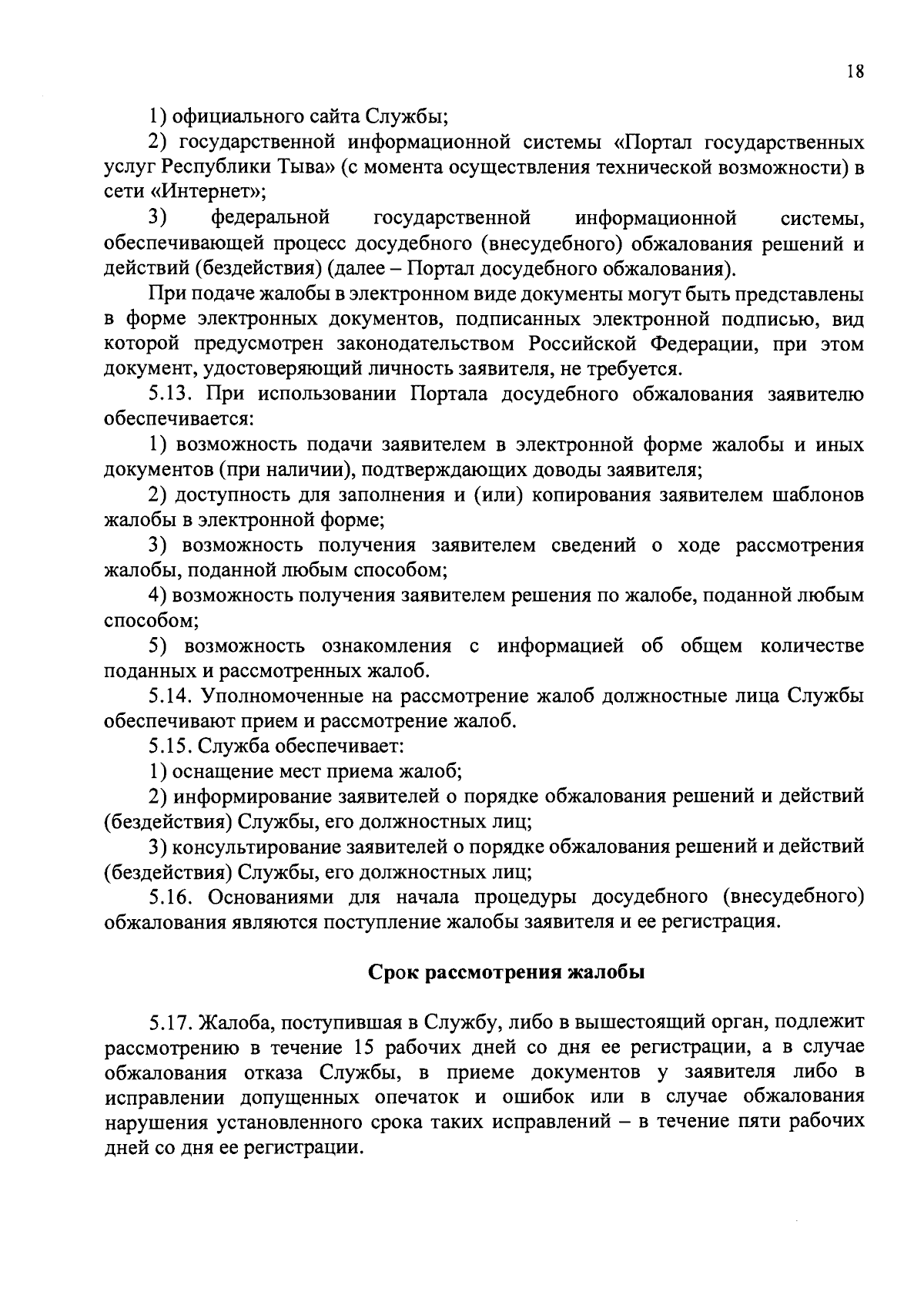 18

1) официального сайта Службы;

2) государственной информационной системы «Портал государственных услуг Республики Тыва» (с момента осуществления технической возможности) в сети «Интернет»;

3) федеральной государственной информационной системы, обеспечивающей процесс досудебного (внесудебного) обжалования решений и действий (бездействия) (далее – Портал досудебного обжалования).

При подаче жалобы в электронном виде документы могут быть представлены в форме электронных документов, подписанных электронной подписью, вид которой предусмотрен законодательством Российской Федерации, при этом документ, удостоверяющий личность заявителя, не требуется.

5.13. При использовании Портала досудебного обжалования заявителю обеспечивается:

1) возможность подачи заявителем в электронной форме жалобы и иных документов (при наличии), подтверждающих доводы заявителя;

2) доступность для заполнения и (или) копирования заявителем шаблонов жалобы в электронной форме;

3) возможность получения заявителем сведений о ходе рассмотрения жалобы, поданной любым способом;

4) возможность получения заявителем решения по жалобе, поданной любым способом;

5) возможность ознакомления с информацией об общем количестве поданных и рассмотренных жалоб.

5.14. Уполномоченные на рассмотрение жалоб должностные лица Службы обеспечивают прием и рассмотрение жалоб.

5.15. Служба обеспечивает:

1) оснащение мест приема жалоб;

2) информирование заявителей о порядке обжалования решений и действий (бездействия) Службы, его должностных лиц;

3) консультирование заявителей о порядке обжалования решений и действий (бездействия) Службы, его должностных лиц;

5.16. Основаниями для начала процедуры досудебного (внесудебного) обжалования являются поступление жалобы заявителя и ее регистрация.

Срок рассмотрения жалобы

5.17. Жалоба, поступившая в Службу, либо в вышестоящий орган, подлежит рассмотрению в течение 15 рабочих дней со дня ее регистрации, а в случае обжалования отказа Службы, в приеме документов у заявителя либо в исправлении допущенных опечаток и ошибок или в случае обжалования нарушения установленного срока таких исправлений – в течение пяти рабочих дней со дня ее регистрации.